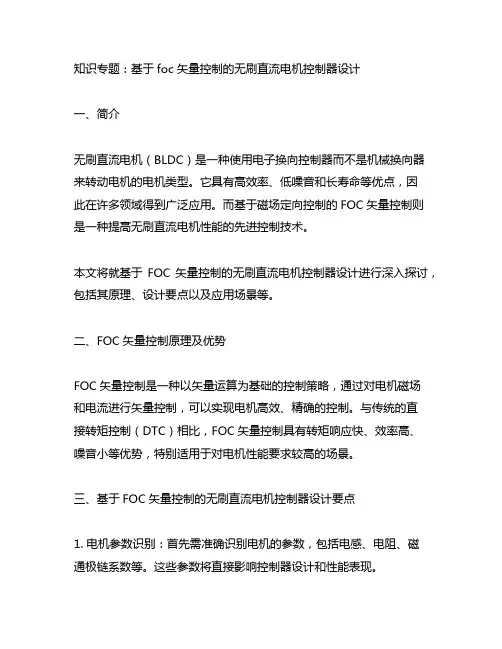 知识专题：基于 foc 矢量控制的无刷直流电机控制器设计

一、简介

无刷直流电机（BLDC）是一种使用电子换向控制器而不是机械换向器来转动电机的电机类型。它具有高效率、低噪音和长寿命等优点，因此在许多领域得到广泛应用。而基于磁场定向控制的 FOC 矢量控制则是一种提高无刷直流电机性能的先进控制技术。

本文将就基于 FOC 矢量控制的无刷直流电机控制器设计进行深入探讨，包括其原理、设计要点以及应用场景等。

二、FOC 矢量控制原理及优势

FOC 矢量控制是一种以矢量运算为基础的控制策略，通过对电机磁场和电流进行矢量控制，可以实现电机高效、精确的控制。与传统的直接转矩控制（DTC）相比，FOC 矢量控制具有转矩响应快、效率高、噪音小等优势，特别适用于对电机性能要求较高的场景。

三、基于 FOC 矢量控制的无刷直流电机控制器设计要点

1. 电机参数识别：首先需准确识别电机的参数，包括电感、电阻、磁通极链系数等。这些参数将直接影响控制器设计和性能表现。